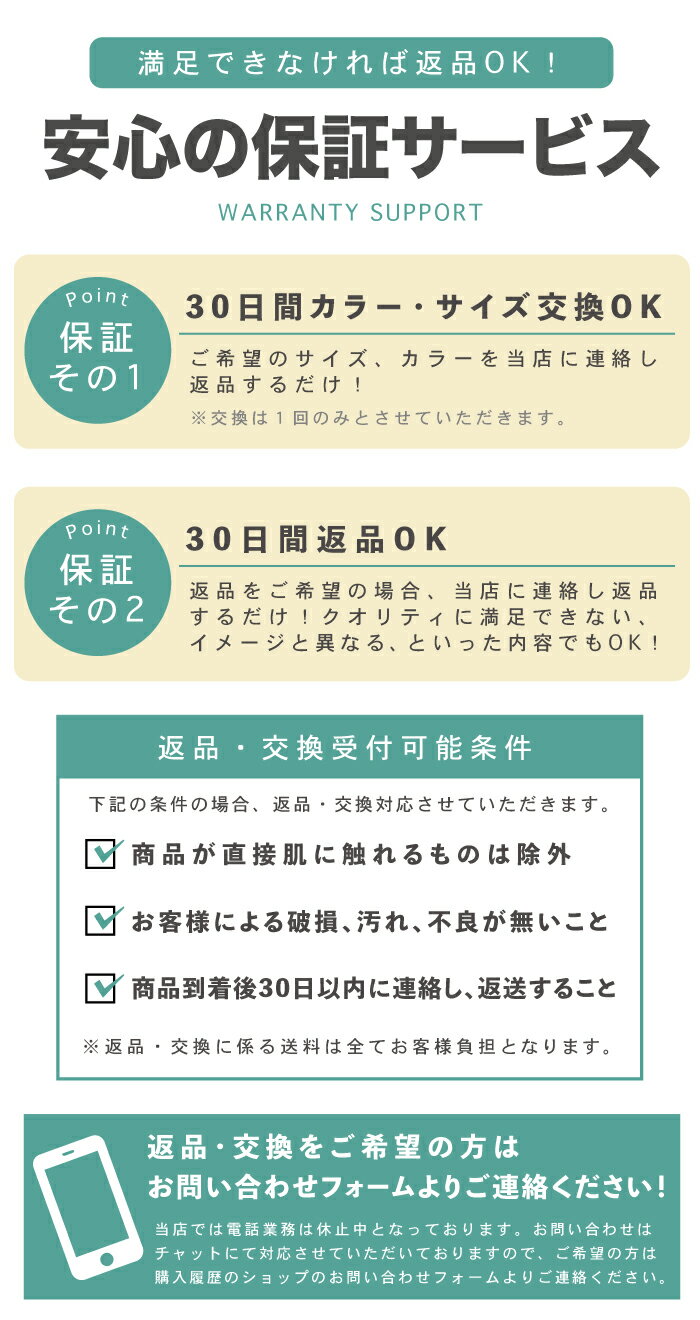 満足できなければ返品OK！

安心の保証サービス

WARRANTY SUPPORT

Point
保証
その1

30日間カラー・サイズ交換OK

ご希望のサイズ、カラーを当店に連絡し返品するだけ！

※交換は１回のみとさせていただきます。

Point
保証
その2

30日間返品OK

返品をご希望の場合、当店に連絡し返品するだけ！クオリティに満足できない、イメージと異なる、といった内容でもOK！

返品・交換受付可能条件

下記の条件の場合、返品・交換対応させていただきます。

商品が直接肌に触れるものは除外

お客様による破損、汚れ、不良が無いこと

商品到着後30日以内に連絡し、返送すること

※返品・交換に係る送料は全てお客様負担となります。

返品・交換をご希望の方は
お問い合わせフォームよりご連絡ください！

当店では電話業務は休止中となっております。お問い合わせはチャットにて対応させていただいておりますので、ご希望の方は購入履歴のショップのお問い合わせフォームよりご連絡ください。